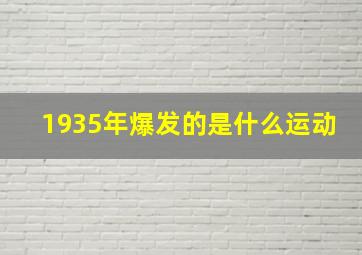 1935年爆发的是什么运动